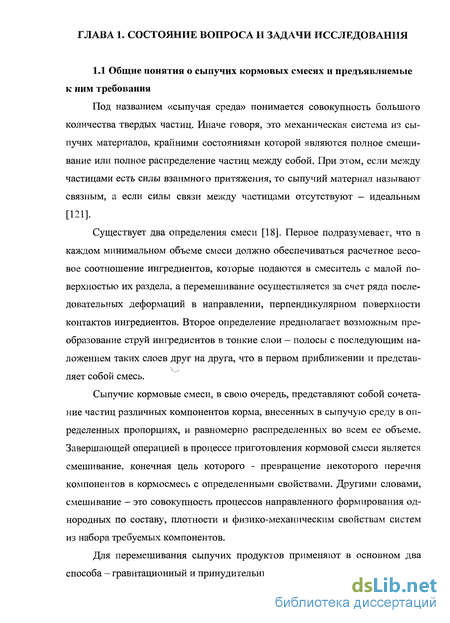 ГЛАВА 1. СОСТОЯНИЕ ВОПРОСА И ЗАДАЧИ ИССЛЕДОВАНИЯ

1.1 Общие понятия о сыпучих кормовых смесях и предъявляемые к ним требования

Под названием «сыпучая среда» понимается совокупность большого количества твердых частиц. Иначе говоря, это механическая система из сыпучих материалов, крайними состояниями которой являются полное смешивание или полное распределение частиц между собой. При этом, если между частицами есть силы взаимного притяжения, то сыпучий материал называют связным, а если силы связи между частицами отсутствуют – идеальным [121].

Существует два определения смеси [18]. Первое подразумевает, что в каждом минимальном объеме смеси должно обеспечиваться расчетное весовое соотношение ингредиентов, которые подаются в смеситель с малой поверхностью их раздела, а перемешивание осуществляется за счет ряда последовательных деформаций в направлении, перпендикулярном поверхности контактов ингредиентов. Второе определение предполагает возможным преобразование струй ингредиентов в тонкие слои – полосы с последующим наложением таких слоев друг на друга, что в первом приближении и представляет собой смесь.

Сыпучие кормовые смеси, в свою очередь, представляют собой сочетание частиц различных компонентов корма, внесенных в сыпучую среду в определенных пропорциях, и равномерно распределенных во всем ее объеме. Завершающей операцией в процессе приготовления кормовой смеси является смешивание, конечная цель которого - превращение некоторого перечня компонентов в кормосмесь с определенными свойствами. Другими словами, смешивание – это совокупность процессов направленного формирования однородных по составу, плотности и физико-механическим свойствам систем из набора требуемых компонентов.

Для перемешивания сыпучих продуктов применяют в основном два способа – гравитационный и принудительн

dsLib.net
библиотека диссертаций